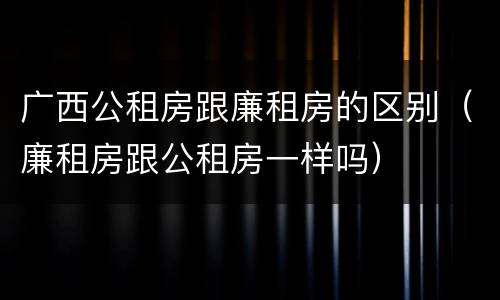 广西公租房跟廉租房的区别（廉租房跟公租房一样吗）